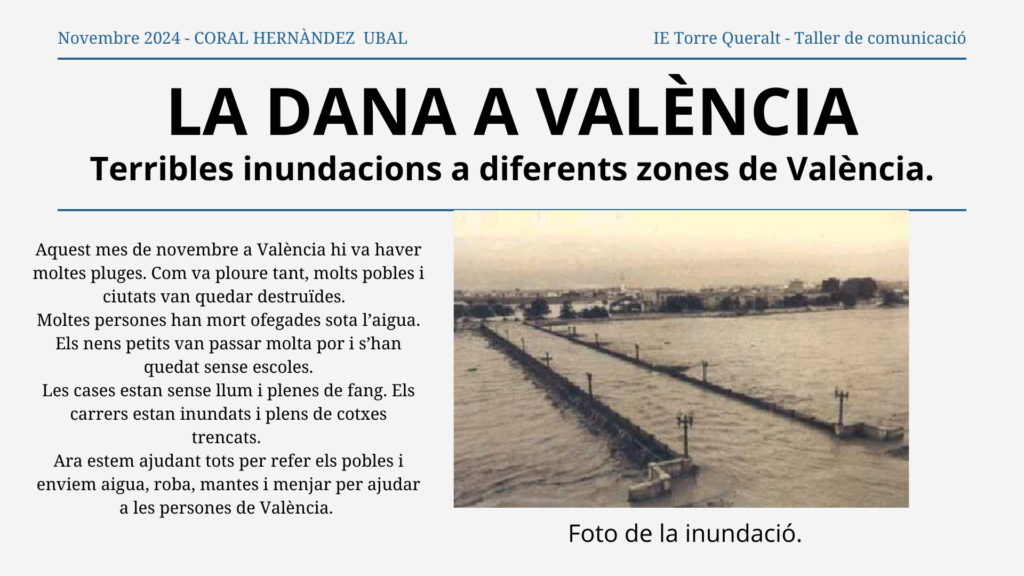 Novembre 2024 - CORAL HERNÀNDEZ UBAL

IE Torre Queralt - Taller de comunicació

LA DANA A VALÈNCIA

Terribles inundacions a diferents zones de València.

Aquest mes de novembre a València hi va haver moltes pluges. Com va ploure tant, molts pobles i ciutats van quedar destruïdes.

Moltes persones han mort ofegades sota l'aigua.

Els nens petits van passar molta por i s'han quedat sense escoles.

Les cases estan sense llum i plenes de fang. Els carrers estan inundats i plens de cotxes trencats.

Ara estem ajudant tots per refer els pobles i enviem aigua, roba, mantes i menjar per ajudar a les persones de València.

Foto de la inundació.